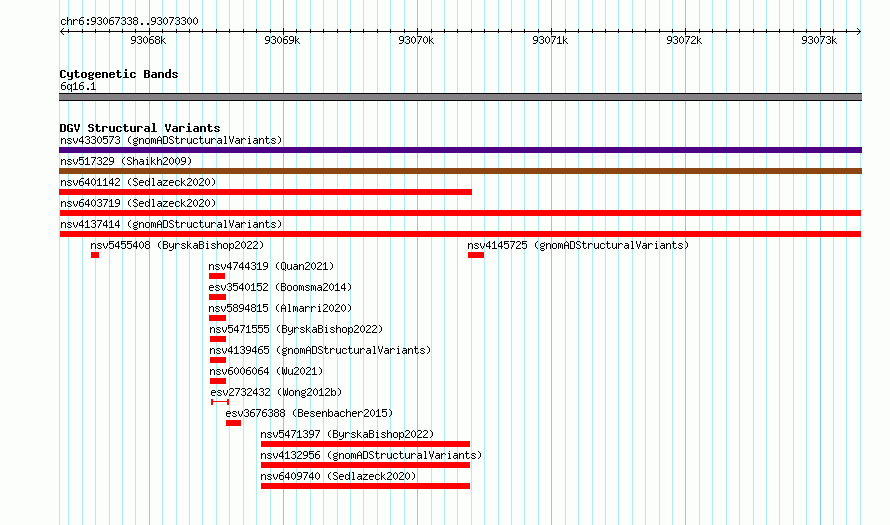 chr6:93067338..93073300

93068k
93069k
93070k
93071k
93072k
93073k

Cytogenetic Bands
6q16.1

DGV Structural Variants
nsv4330573 (gnomADStructuralVariants)
nsv517329 (Shaikh2009)
nsv6401142 (Sedlazeck2020)
nsv6403719 (Sedlazeck2020)
nsv4137414 (gnomADStructuralVariants)
nsv5455408 (ByrskaBishop2022)
nsv4145725 (gnomADStructuralVariants)
nsv4744319 (Quan2021)
esv3540152 (Boomsma2014)
nsv5894815 (Almarri2020)
nsv5471555 (ByrskaBishop2022)
nsv4139465 (gnomADStructuralVariants)
nsv6006064 (Wu2021)
esv2732432 (Wong2012b)
esv3676388 (Besenbacher2015)
nsv5471397 (ByrskaBishop2022)
nsv4132956 (gnomADStructuralVariants)
nsv6409740 (Sedlazeck2020)